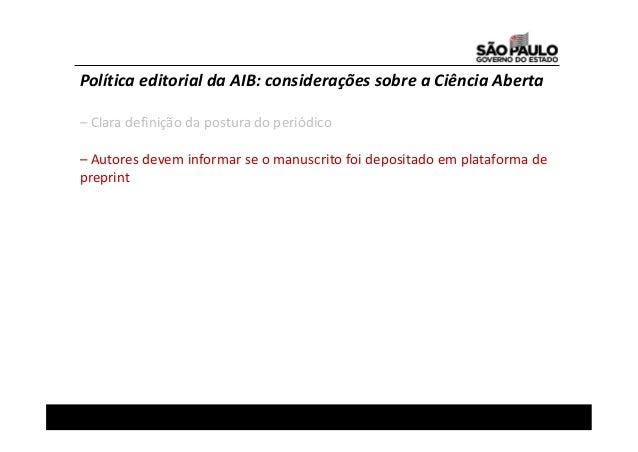 SÃO PAULO
GOVERNO DO ESTADO

Política editorial da AIB: considerações sobre a Ciência Aberta

– Clara definição da postura do periódico

– Autores devem informar se o manuscrito foi depositado em plataforma de preprint